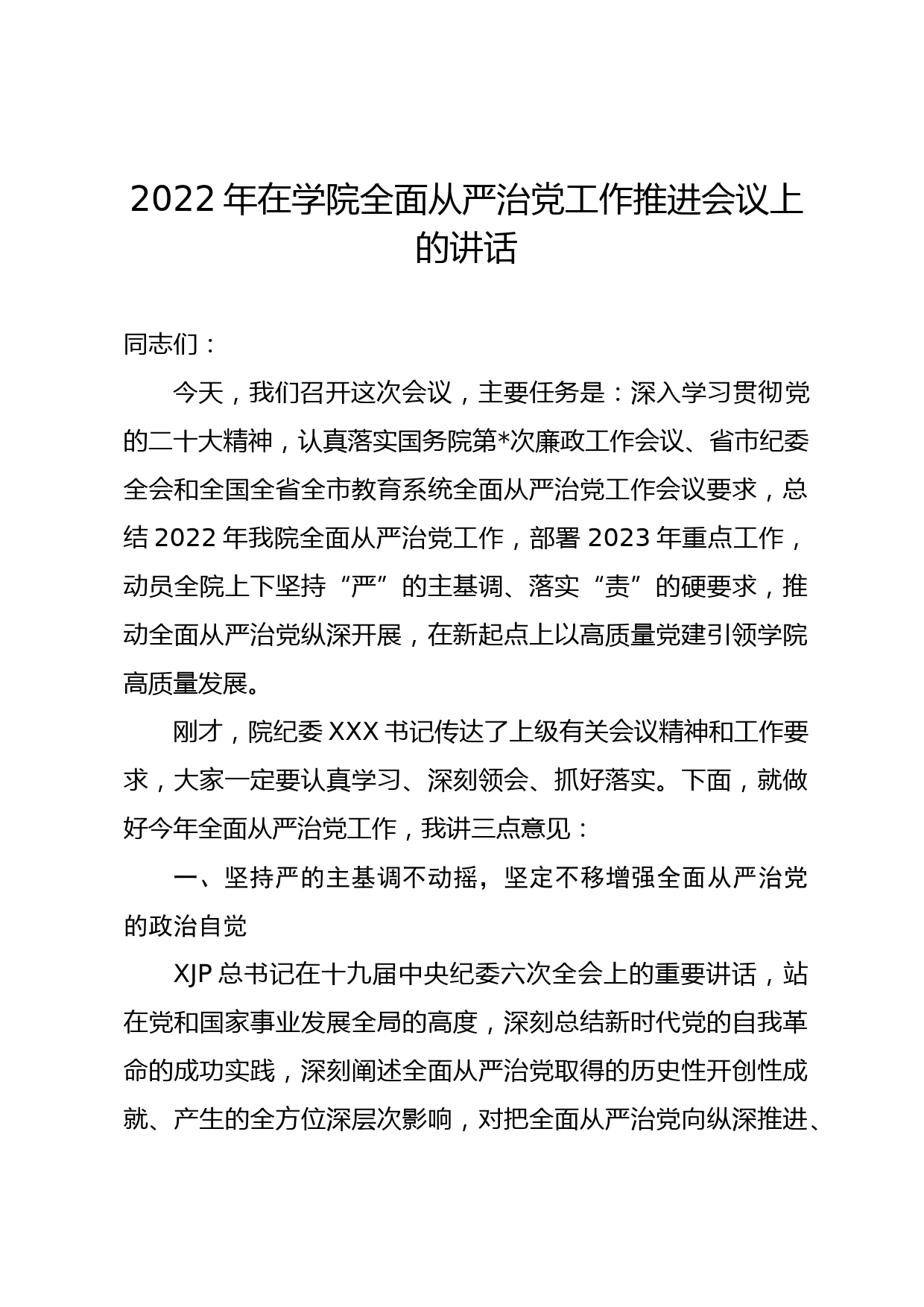 2022 年在学院全面从严治党工作推进会议上的讲话

同志们：

今天，我们召开这次会议，主要任务是：深入学习贯彻党的二十大精神，认真落实国务院第*次廉政工作会议、省市纪委全会和全国全省全市教育系统全面从严治党工作会议要求，总结 2022 年我院全面从严治党工作，部署 2023 年重点工作，动员全院上下坚持“严”的主基调、落实“责”的硬要求，推动全面从严治党纵深开展，在新起点上以高质量党建引领学院高质量发展。

刚才，院纪委 XXX 书记传达了上级有关会议精神和工作要求，大家一定要认真学习、深刻领会、抓好落实。下面，就做好今年全面从严治党工作，我讲三点意见：

一、坚持严的主基调不动摇，坚定不移增强全面从严治党的政治自觉

XJP 总书记在十九届中央纪委六次全会上的重要讲话，站在党和国家事业发展全局的高度，深刻总结新时代党的自我革命的成功实践，深刻阐述全面从严治党取得的历史性开创性成就、产生的全方位深层次影响，对把全面从严治党向纵深推进、